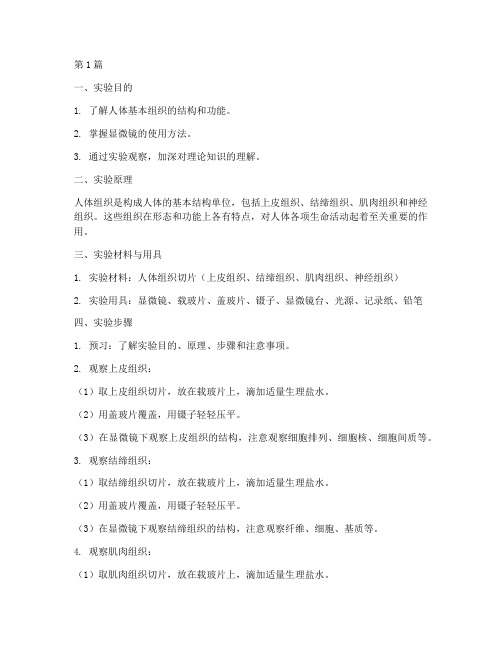 第1篇

一、实验目的

1. 了解人体基本组织的结构和功能。

2. 掌握显微镜的使用方法。

3. 通过实验观察，加深对理论知识的理解。

二、实验原理

人体组织是构成人体的基本结构单位，包括上皮组织、结缔组织、肌肉组织和神经组织。这些组织在形态和功能上各有特点，对人体各项生命活动起着至关重要的作用。

三、实验材料与用具

1. 实验材料：人体组织切片（上皮组织、结缔组织、肌肉组织、神经组织）

2. 实验用具：显微镜、载玻片、盖玻片、镊子、显微镜台、光源、记录纸、铅笔

四、实验步骤

1. 预习：了解实验目的、原理、步骤和注意事项。

2. 观察上皮组织：

（1）取上皮组织切片，放在载玻片上，滴加适量生理盐水。

（2）用盖玻片覆盖，用镊子轻轻压平。

（3）在显微镜下观察上皮组织的结构，注意观察细胞排列、细胞核、细胞间质等。

3. 观察结缔组织：

（1）取结缔组织切片，放在载玻片上，滴加适量生理盐水。

（2）用盖玻片覆盖，用镊子轻轻压平。

（3）在显微镜下观察结缔组织的结构，注意观察纤维、细胞、基质等。

4. 观察肌肉组织：

（1）取肌肉组织切片，放在载玻片上，滴加适量生理盐水。